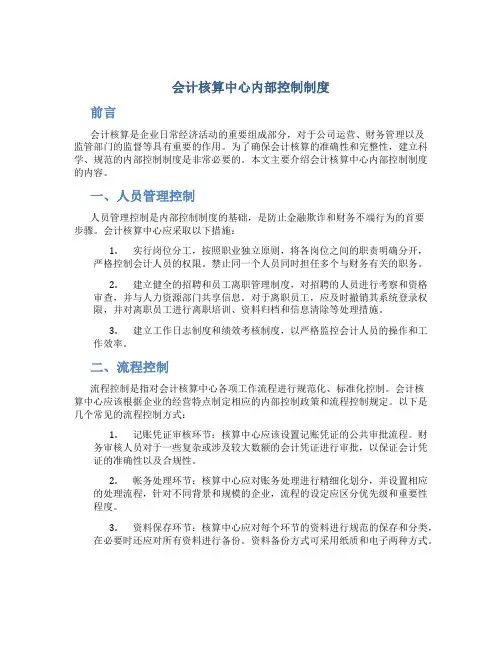 会计核算中心内部控制制度

前言

会计核算是企业日常经济活动的重要组成部分，对于公司运营、财务管理以及监管部门的监督等具有重要的作用。为了确保会计核算的准确性和完整性，建立科学、规范的内部控制制度是非常必要的。本文主要介绍会计核算中心内部控制制度的内容。

一、人员管理控制

人员管理控制是内部控制制度的基础，是防止金融欺诈和财务不端行为的首要步骤。会计核算中心应采取以下措施：

1. 实行岗位分工，按照职业独立原则，将各岗位之间的职责明确分开，严格控制会计人员的权限。禁止同一个人员同时担任多个与财务有关的职务。

2. 建立健全的招聘和员工离职管理制度，对招聘的人员进行考察和资格审查，并与人力资源部门共享信息。对于离职员工，应及时撤销其系统登录权限，并对离职员工进行离职培训、资料归档和信息清除等处理措施。

3. 建立工作日志制度和绩效考核制度，以严格监控会计人员的操作和工作效率。

二、流程控制

流程控制是指对会计核算中心各项工作流程进行规范化、标准化控制。会计核算中心应该根据企业的经营特点制定相应的内部控制政策和流程控制规定。以下是几个常见的流程控制方式：

1. 记账凭证审核环节：核算中心应该设置记账凭证的公共审批流程。财务审核人员对于一些复杂或涉及较大数额的会计凭证进行审批，以保证会计凭证的准确性以及合规性。

2. 账务处理环节：核算中心应对账务处理进行精细化划分，并设置相应的处理流程，针对不同背景和规模的企业，流程的设定应区分优先级和重要性程度。

3. 资料保存环节：核算中心应对每个环节的资料进行规范的保存和分类，在必要时还应对所有资料进行备份。资料备份方式可采用纸质和电子两种方式。